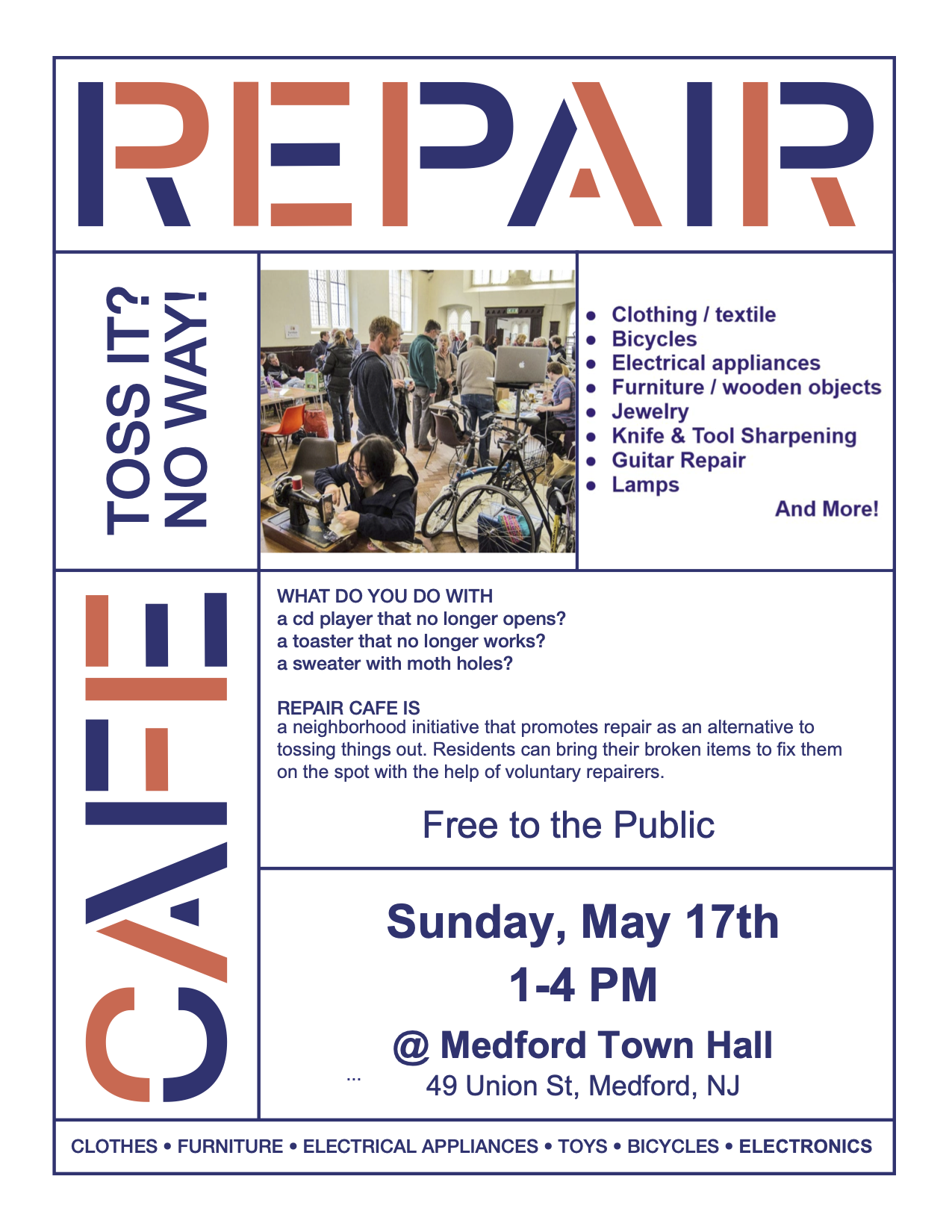 REPAIR

TOSS IT?
NO WAY!

- Clothing / textile
- Bicycles
- Electrical appliances
- Furniture / wooden objects
- Jewelry
- Knife & Tool Sharpening
- Guitar Repair
- Lamps

And More!

CAFE

WHAT DO YOU DO WITH
a cd player that no longer opens?
a toaster that no longer works?
a sweater with moth holes?

REPAIR CAFE IS
a neighborhood initiative that promotes repair as an alternative to tossing things out. Residents can bring their broken items to fix them on the spot with the help of voluntary repairers.

Free to the Public

Sunday, May 17th
1-4 PM
@ Medford Town Hall
...
49 Union St, Medford, NJ

CLOTHES • FURNITURE • ELECTRICAL APPLIANCES • TOYS • BICYCLES • ELECTRONICS